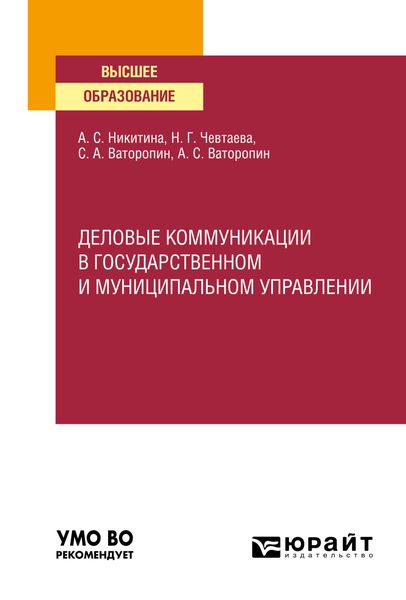 ВЫСШЕЕ
ОБРАЗОВАНИЕ

А. С. Никитина, Н. Г. Чевтаева,
С. А. Ваторопин, А. С. Ваторопин

ДЕЛОВЫЕ КОММУНИКАЦИИ В ГОСУДАРСТВЕННОМ И МУНИЦИПАЛЬНОМ УПРАВЛЕНИИ

УМО ВО
РЕКОМЕНДУЕТ

ЮРАЙТ
издательство